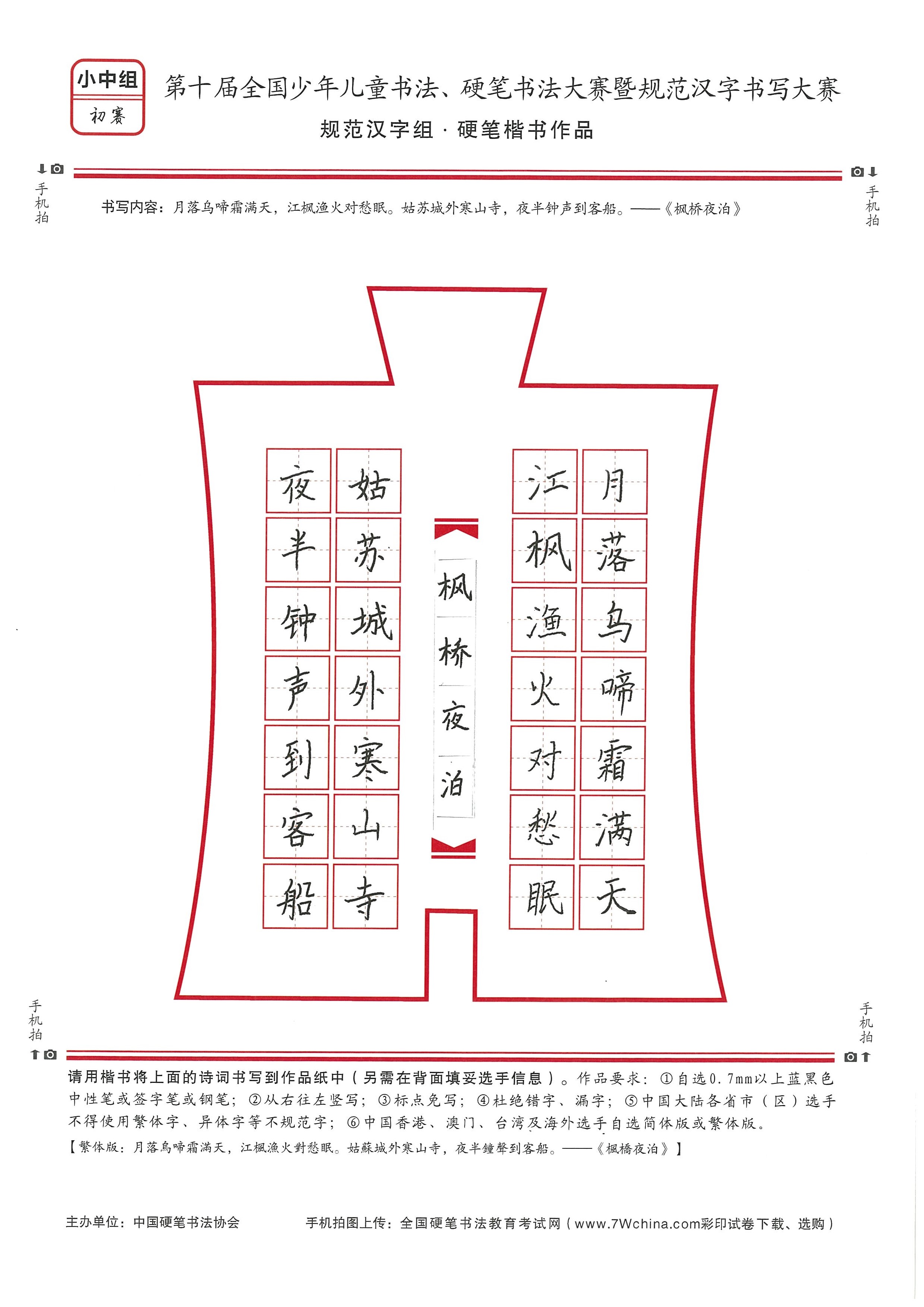 小中组
初赛

第十届全国少年儿童书法、硬笔书法大赛暨规范汉字书写大赛
规范汉字组 · 硬笔楷书作品

手机拍

手机拍

书写内容：月落乌啼霜满天，江枫渔火对愁眠。姑苏城外寒山寺，夜半钟声到客船。——《枫桥夜泊》

月落乌啼霜满天

江枫渔火对愁眠

枫桥夜泊

姑苏城外寒山寺

夜半钟声到客船

手机拍

手机拍

请用楷书将上面的诗词书写到作品纸中（另需在背面填妥选手信息）。作品要求：①自选0.7mm以上蓝黑色中性笔或签字笔或钢笔；②从右往左竖写；③标点免写；④杜绝错字、漏字；⑤中国大陆各省市（区）选手不得使用繁体字、异体字等不规范字；⑥中国香港、澳门、台湾及海外选手自选简体版或繁体版。

【繁体版：月落烏啼霜滿天，江楓漁火對愁眠。姑蘇城外寒山寺，夜半鐘聲到客船。——《楓橋夜泊》】

主办单位：中国硬笔书法协会

手机拍图上传：全国硬笔书法教育考试网（www.7Wchina.com彩印试卷下载、选购）